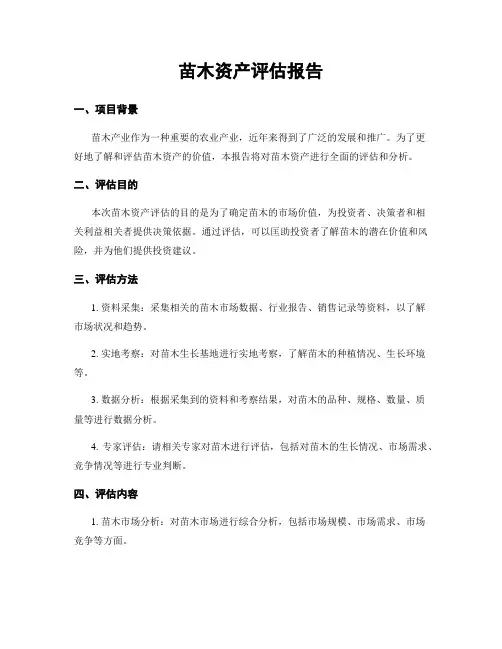 苗木资产评估报告

一、项目背景

苗木产业作为一种重要的农业产业，近年来得到了广泛的发展和推广。为了更好地了解和评估苗木资产的价值，本报告将对苗木资产进行全面的评估和分析。

二、评估目的

本次苗木资产评估的目的是为了确定苗木的市场价值，为投资者、决策者和相关利益相关者提供决策依据。通过评估，可以匡助投资者了解苗木的潜在价值和风险，并为他们提供投资建议。

三、评估方法

1. 资料采集：采集相关的苗木市场数据、行业报告、销售记录等资料，以了解市场状况和趋势。

2. 实地考察：对苗木生长基地进行实地考察，了解苗木的种植情况、生长环境等。

3. 数据分析：根据采集到的资料和考察结果，对苗木的品种、规格、数量、质量等进行数据分析。

4. 专家评估：请相关专家对苗木进行评估，包括对苗木的生长情况、市场需求、竞争情况等进行专业判断。

四、评估内容

1. 苗木市场分析：对苗木市场进行综合分析，包括市场规模、市场需求、市场竞争等方面。